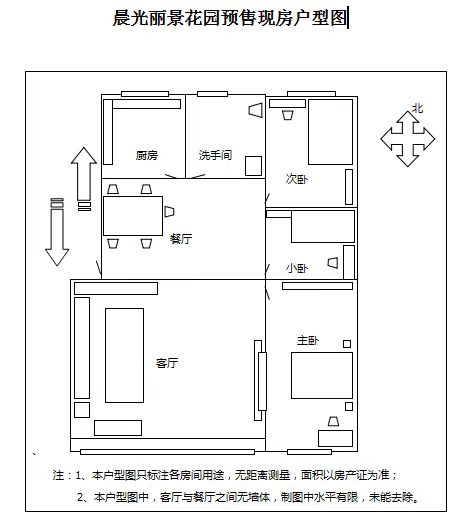 晨光丽景花园预售现房户型图

北

厨房

洗手间

次卧

餐厅

小卧

主卧

客厅

注：1、本户型图只标注各房间用途，无距离测量，面积以房产证为准；

2、本户型图中，客厅与餐厅之间无墙体，制图中水平有限，未能去除。